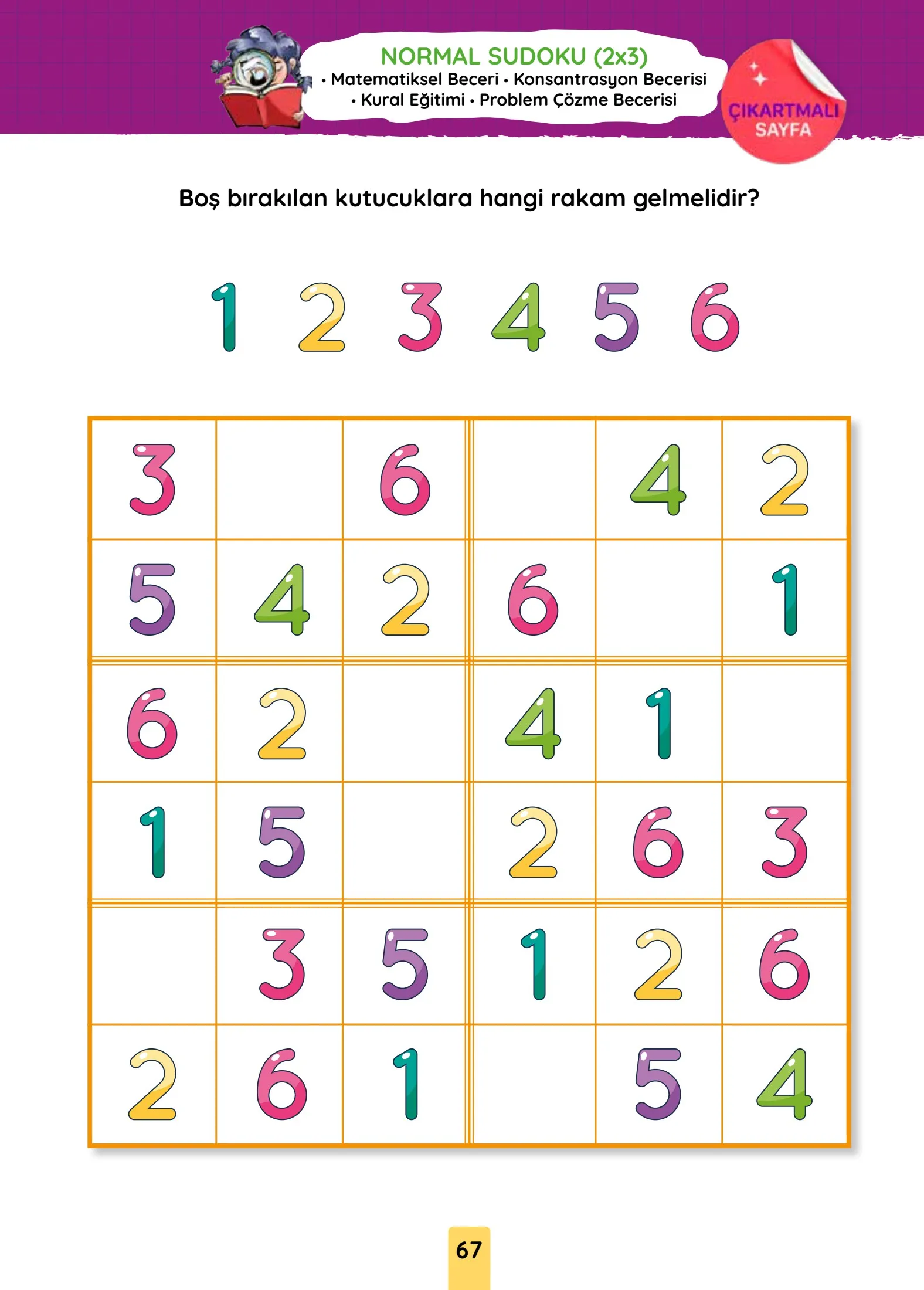 NORMAL SUDOKU (2x3)
• Matematiksel Beceri • Konsantrasyon Becerisi
• Kural Eğitimi • Problem Çözme Becerisi

ÇIKARTMALI
SAYFA

Boş bırakılan kutucuklara hangi rakam gelmelidir?

1 2 3 4 5 6

| 3 |  | 6 |  | 4 | 2 |
|---|---|---|---|---|---|
| 5 | 4 | 2 | 6 |  | 1 |
| 6 | 2 |  | 4 | 1 |  |
| 1 | 5 |  | 2 | 6 | 3 |
|  | 3 | 5 | 1 | 2 | 6 |
| 2 | 6 | 1 |  | 5 | 4 |

67